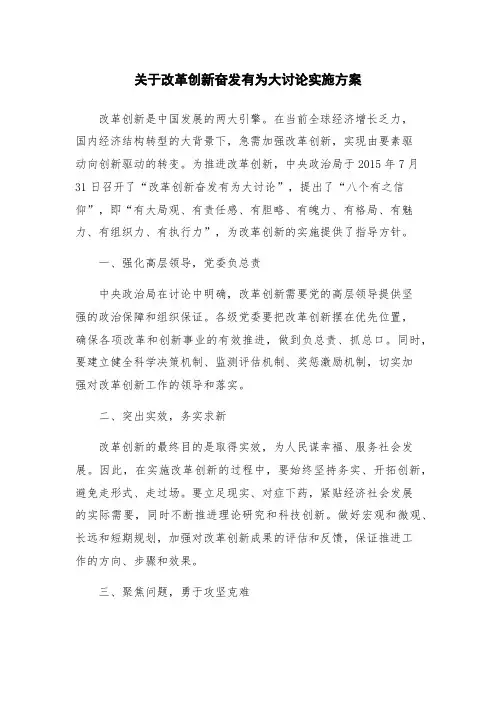 关于改革创新奋发有为大讨论实施方案

改革创新是中国发展的两大引擎。在当前全球经济增长乏力，国内经济结构转型的大背景下，急需加强改革创新，实现由要素驱动向创新驱动的转变。为推进改革创新，中央政治局于 2015 年 7 月 31 日召开了“改革创新奋发有为大讨论”，提出了“八个有之信仰”，即“有大局观、有责任感、有胆略、有魄力、有格局、有魅力、有组织力、有执行力”，为改革创新的实施提供了指导方针。

一、强化高层领导，党委负总责

中央政治局在讨论中明确，改革创新需要党的高层领导提供坚强的政治保障和组织保证。各级党委要把改革创新摆在优先位置，确保各项改革和创新事业的有效推进，做到负总责、抓总口。同时，要建立健全科学决策机制、监测评估机制、奖惩激励机制，切实加强对改革创新工作的领导和落实。

二、突出实效，务实求新

改革创新的最终目的是取得实效，为人民谋幸福、服务社会发展。因此，在实施改革创新的过程中，要始终坚持务实、开拓创新，避免走形式、走过场。要立足现实、对症下药，紧贴经济社会发展的实际需要，同时不断推进理论研究和科技创新。做好宏观和微观、长远和短期规划，加强对改革创新成果的评估和反馈，保证推进工作的方向、步骤和效果。

三、聚焦问题，勇于攻坚克难